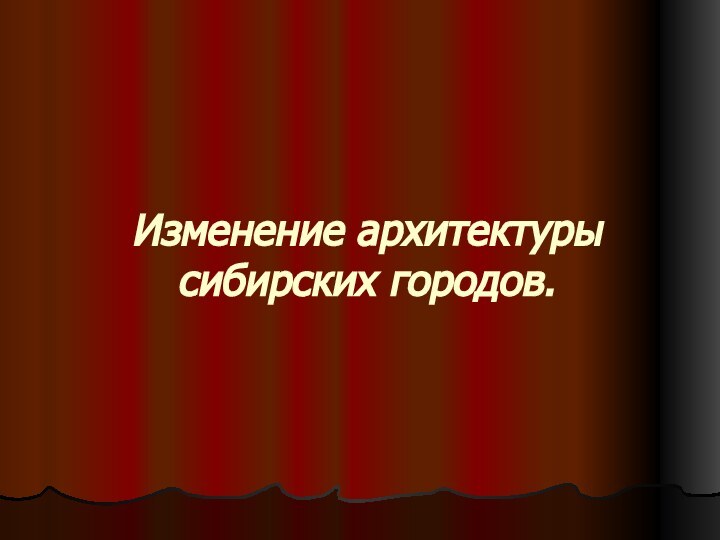 Изменение архитектуры сибирских городов.